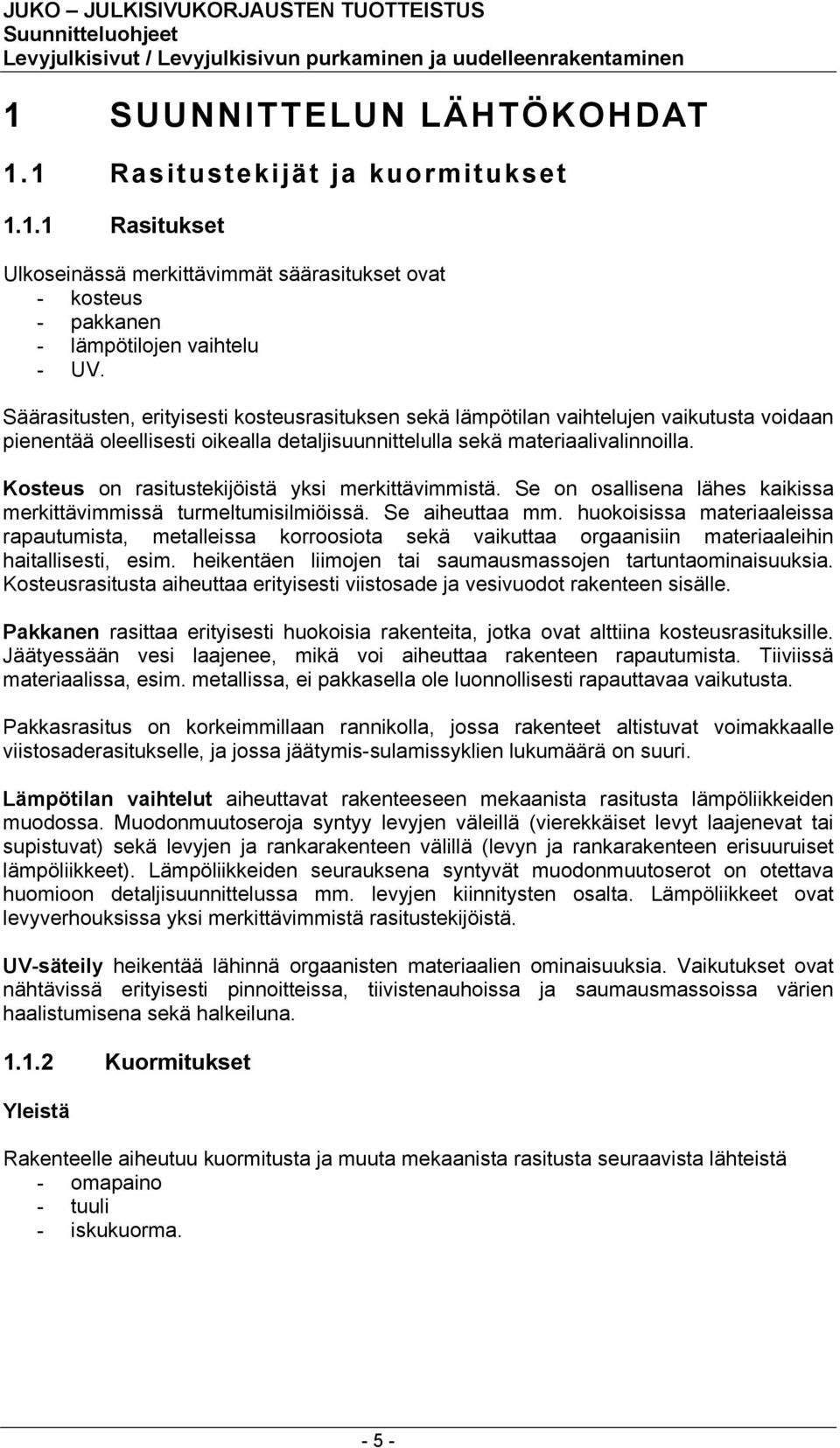 JUKO – JULKISIVUKORJAUSTEN TUOTTEISTUS
Suunnitteluohjeet
Levyjulkisivut / Levyjulkisivun purkaminen ja uudelleenrakentaminen

1 SUUNNITTELUN LÄHTÖKOHDAT

1.1 Rasitustekijät ja kuormitukset

1.1.1 Rasitukset

Ulkoseinässä merkittävimmät säärasitukset ovat
- kosteus
- pakkanen
- lämpötilojen vaihtelu
- UV.

Säärasitusten, erityisesti kosteusrasituksen sekä lämpötilan vaihtelujen vaikutusta voidaan pienentää oleellisesti oikealla detaljisuunnittelulla sekä materiaalivalinnoilla.

Kosteus on rasitustekijöistä yksi merkittävimmistä. Se on osallisena lähes kaikissa merkittävimmissä turmeltumisilmiöissä. Se aiheuttaa mm. huokoisissa materiaaleissa rapautumista, metalleissa korroosiota sekä vaikuttaa orgaanisiin materiaaleihin haitallisesti, esim. heikentäen liimojen tai saumausmassojen tartuntaominaisuuksia. Kosteusrasitusta aiheuttaa erityisesti viistosade ja vesivuodot rakenteen sisälle.

Pakkanen rasittaa erityisesti huokoisia rakenteita, jotka ovat alttiina kosteusrasituksille. Jäätyessään vesi laajenee, mikä voi aiheuttaa rakenteen rapautumista. Tiiviissä materiaalissa, esim. metallissa, ei pakkasella ole luonnollisesti rapauttavaa vaikutusta.

Pakkasrasitus on korkeimmillaan rannikolla, jossa rakenteet altistuvat voimakkaalle viistosaderasitukselle, ja jossa jäätymis-sulamissyklien lukumäärä on suuri.

Lämpötilan vaihtelut aiheuttavat rakenteeseen mekaanista rasitusta lämpöliikkeiden muodossa. Muodonmuutoseroja syntyy levyjen väleillä (vierekkäiset levyt laajenevat tai supistuvat) sekä levyjen ja rankarakenteen välillä (levyn ja rankarakenteen erisuuruiset lämpöliikkeet). Lämpöliikkeiden seurauksena syntyvät muodonmuutoserot on otettava huomioon detaljisuunnittelussa mm. levyjen kiinnitysten osalta. Lämpöliikkeet ovat levyverhouksissa yksi merkittävimmistä rasitustekijöistä.

UV-säteily heikentää lähinnä orgaanisten materiaalien ominaisuuksia. Vaikutukset ovat nähtävissä erityisesti pinnoitteissa, tiivistenauhoissa ja saumausmassoissa värien haalistumisena sekä halkeiluna.

1.1.2 Kuormitukset

Yleistä

Rakenteelle aiheutuu kuormitusta ja muuta mekaanista rasitusta seuraavista lähteistä
- omapaino
- tuuli
- iskukuorma.

- 5 -